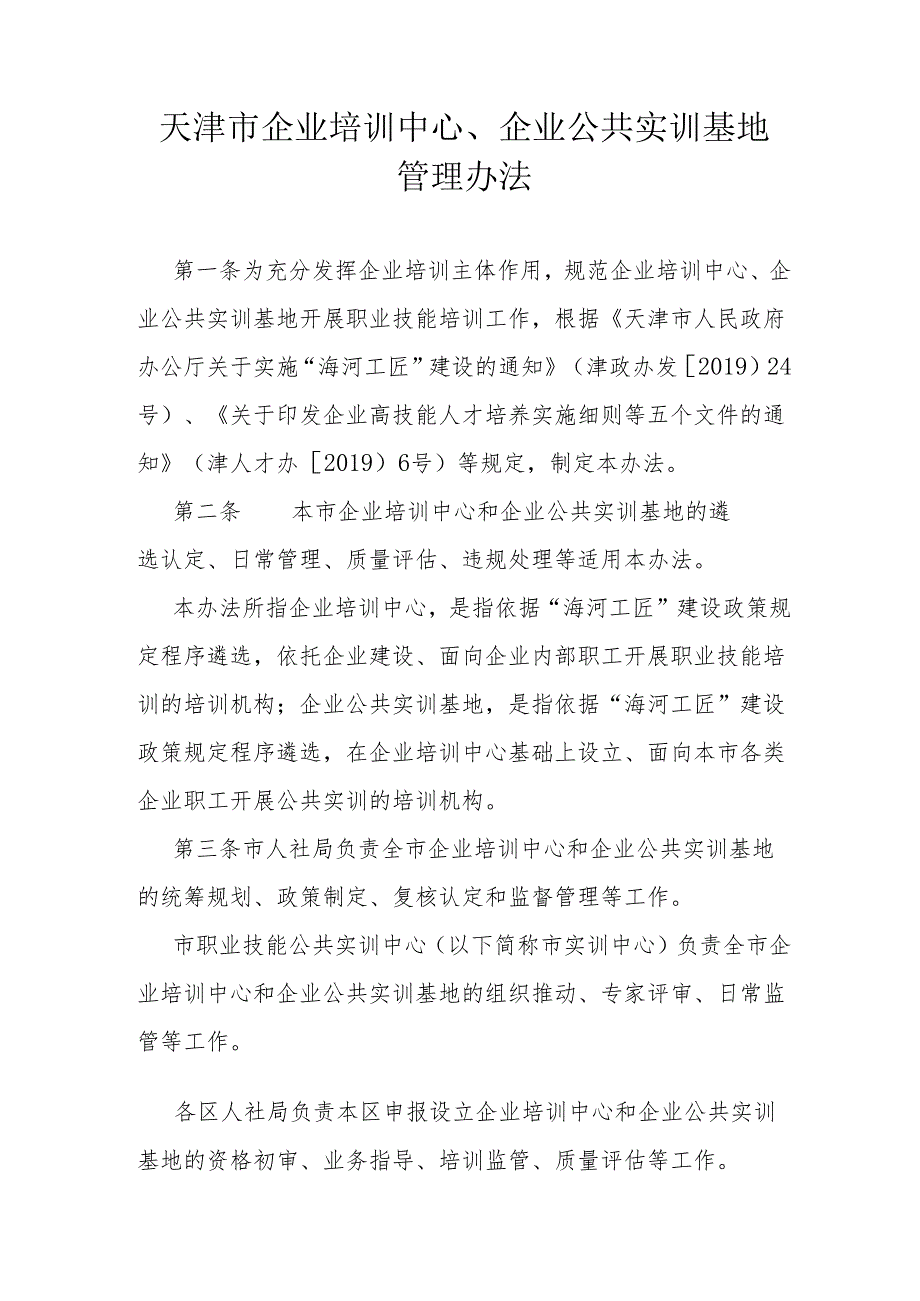 天津市企业培训中心、企业公共实训基地管理办法

第一条为充分发挥企业培训主体作用，规范企业培训中心、企业公共实训基地开展职业技能培训工作，根据《天津市人民政府办公厅关于实施“海河工匠”建设的通知》（津政办发［2019）24号）、《关于印发企业高技能人才培养实施细则等五个文件的通知》（津人才办［2019）6号）等规定，制定本办法。

第二条　本市企业培训中心和企业公共实训基地的遴选认定、日常管理、质量评估、违规处理等适用本办法。

本办法所指企业培训中心，是指依据“海河工匠”建设政策规定程序遴选，依托企业建设、面向企业内部职工开展职业技能培训的培训机构；企业公共实训基地，是指依据“海河工匠”建设政策规定程序遴选，在企业培训中心基础上设立、面向本市各类企业职工开展公共实训的培训机构。

第三条市人社局负责全市企业培训中心和企业公共实训基地的统筹规划、政策制定、复核认定和监督管理等工作。

市职业技能公共实训中心（以下简称市实训中心）负责全市企业培训中心和企业公共实训基地的组织推动、专家评审、日常监管等工作。

各区人社局负责本区申报设立企业培训中心和企业公共实训基地的资格初审、业务指导、培训监管、质量评估等工作。